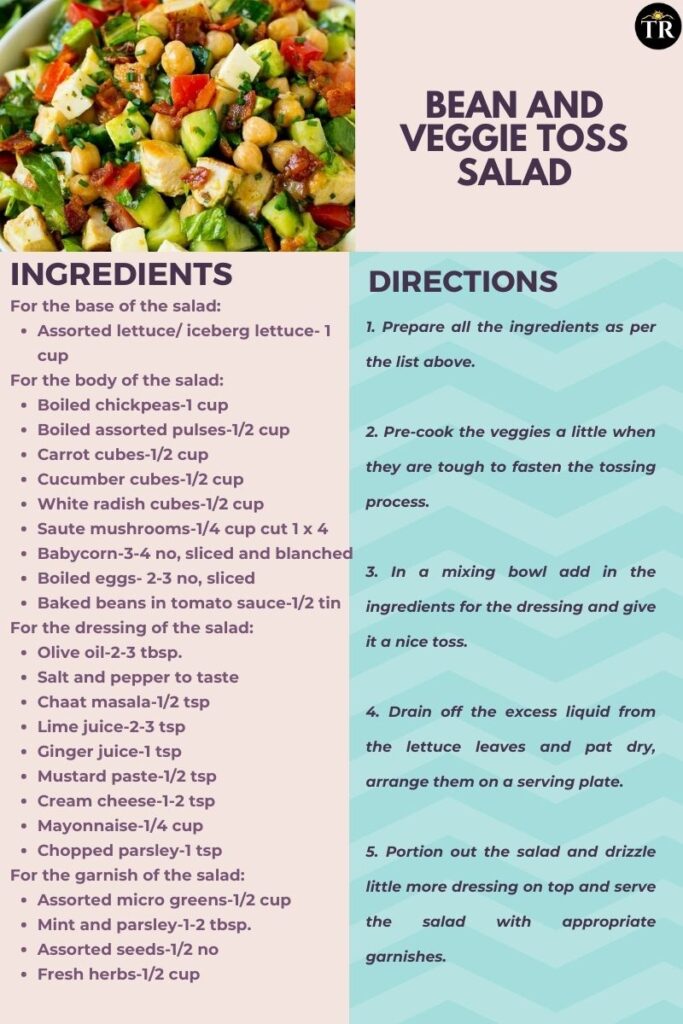 TR

BEAN AND VEGGIE TOSS SALAD

INGREDIENTS

For the base of the salad:
- Assorted lettuce/ iceberg lettuce- 1 cup

For the body of the salad:
- Boiled chickpeas-1 cup
- Boiled assorted pulses-1/2 cup
- Carrot cubes-1/2 cup
- Cucumber cubes-1/2 cup
- White radish cubes-1/2 cup
- Saute mushrooms-1/4 cup cut 1 x 4
- Babycorn-3-4 no, sliced and blanched
- Boiled eggs- 2-3 no, sliced
- Baked beans in tomato sauce-1/2 tin

For the dressing of the salad:
- Olive oil-2-3 tbsp.
- Salt and pepper to taste
- Chaat masala-1/2 tsp
- Lime juice-2-3 tsp
- Ginger juice-1 tsp
- Mustard paste-1/2 tsp
- Cream cheese-1-2 tsp
- Mayonnaise-1/4 cup
- Chopped parsley-1 tsp

For the garnish of the salad:
- Assorted micro greens-1/2 cup
- Mint and parsley-1-2 tbsp.
- Assorted seeds-1/2 no
- Fresh herbs-1/2 cup

DIRECTIONS

1. Prepare all the ingredients as per the list above.

2. Pre-cook the veggies a little when they are tough to fasten the tossing process.

3. In a mixing bowl add in the ingredients for the dressing and give it a nice toss.

4. Drain off the excess liquid from the lettuce leaves and pat dry, arrange them on a serving plate.

5. Portion out the salad and drizzle little more dressing on top and serve the salad with appropriate garnishes.